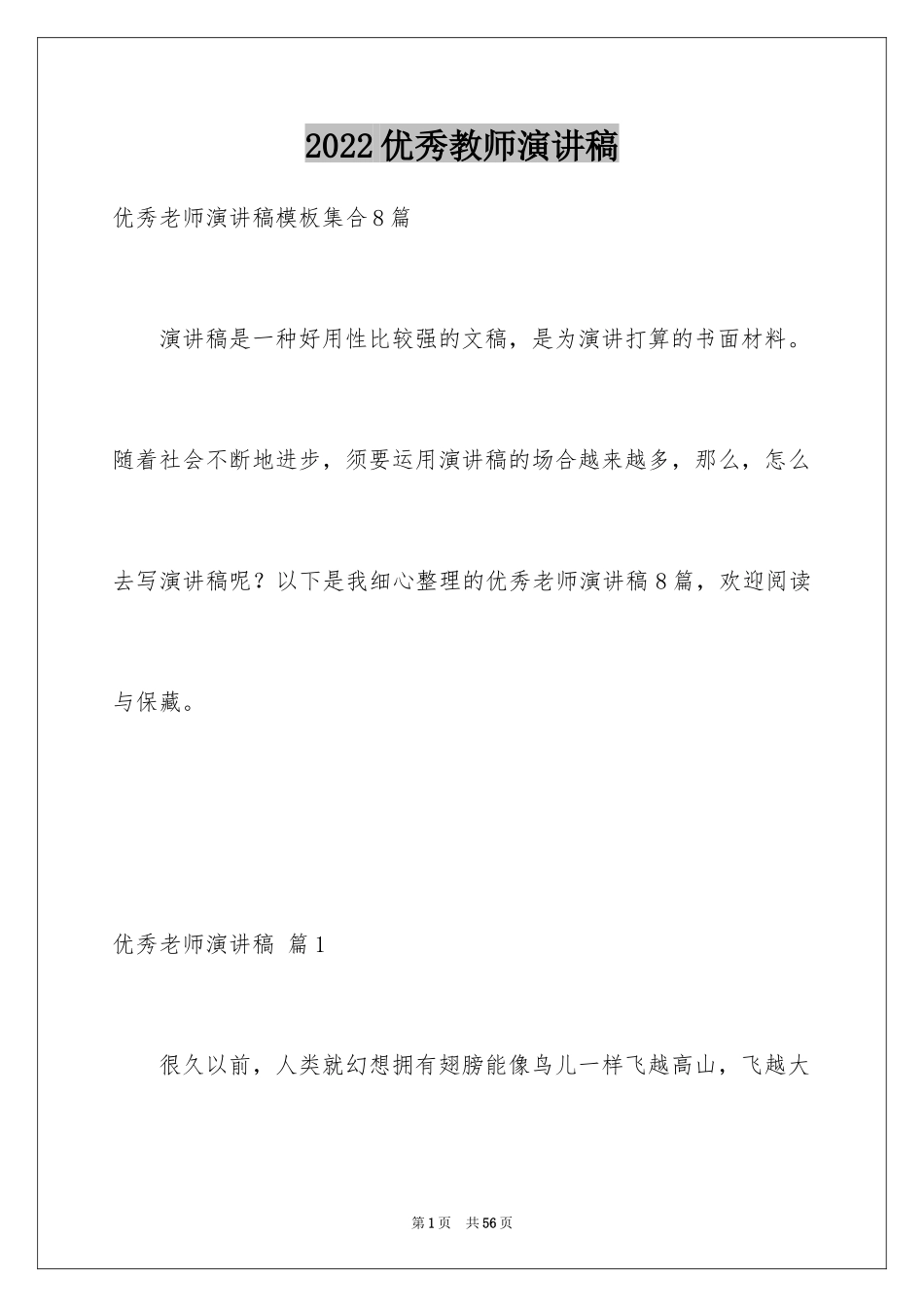 2022优秀教师演讲稿

优秀老师演讲稿模板集合8篇

演讲稿是一种好用性比较强的文稿，是为演讲打算的书面材料。随着社会不断地进步，须要运用演讲稿的场合越来越多，那么，怎么去写演讲稿呢？以下是我细心整理的优秀老师演讲稿8篇，欢迎阅读与保藏。

优秀老师演讲稿 篇1

很久以前，人类就幻想拥有翅膀能像鸟儿一样飞越高山，飞越大

第1页 共56页